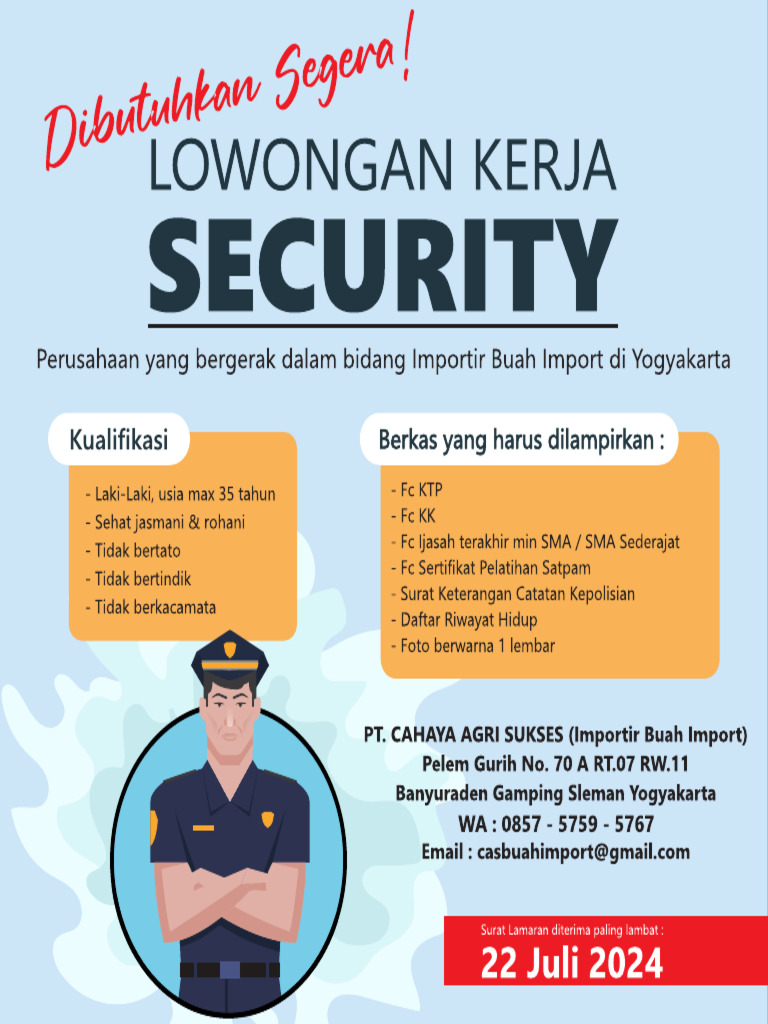 Dibutuhkan Segera!

LOWONGAN KERJA

SECURITY

Perusahaan yang bergerak dalam bidang Importir Buah Import di Yogyakarta

Kualifikasi

- Laki-Laki, usia max 35 tahun
- Sehat jasmani & rohani
- Tidak bertato
- Tidak bertindik
- Tidak berkacamata

Berkas yang harus dilampirkan :

- Fc KTP
- Fc KK
- Fc Ijasah terakhir min SMA / SMA Sederajat
- Fc Sertifikat Pelatihan Satpam
- Surat Keterangan Catatan Kepolisian
- Daftar Riwayat Hidup
- Foto berwarna 1 lembar

PT. CAHAYA AGRI SUKSES (Importir Buah Import)
Pelem Gurih No. 70 A RT.07 RW.11
Banyuraden Gamping Sleman Yogyakarta
WA : 0857 - 5759 - 5767
Email : casbuahimport@gmail.com

Surat Lamaran diterima paling lambat :
22 Juli 2024